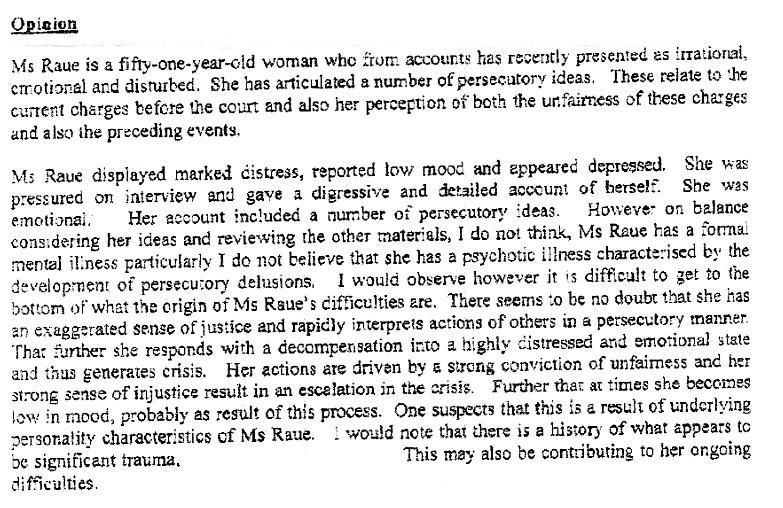 Opinion

Ms Raue is a fifty-one-year-old woman who from accounts has recently presented as irrational, emotional and disturbed. She has articulated a number of persecutory ideas. These relate to the current charges before the court and also her perception of both the unfairness of these charges and also the preceding events.

Ms Raue displayed marked distress, reported low mood and appeared depressed. She was pressured on interview and gave a digressive and detailed account of herself. She was emotional. Her account included a number of persecutory ideas. However on balance considering her ideas and reviewing the other materials, I do not think, Ms Raue has a formal mental illness particularly I do not believe that she has a psychotic illness characterised by the development of persecutory delusions. I would observe however it is difficult to get to the bottom of what the origin of Ms Raue's difficulties are. There seems to be no doubt that she has an exaggerated sense of justice and rapidly interprets actions of others in a persecutory manner. That further she responds with a decompensation into a highly distressed and emotional state and thus generates crisis. Her actions are driven by a strong conviction of unfairness and her strong sense of injustice result in an escalation in the crisis. Further that at times she becomes low in mood, probably as result of this process. One suspects that this is a result of underlying personality characteristics of Ms Raue. I would note that there is a history of what appears to be significant trauma. This may also be contributing to her ongoing difficulties.